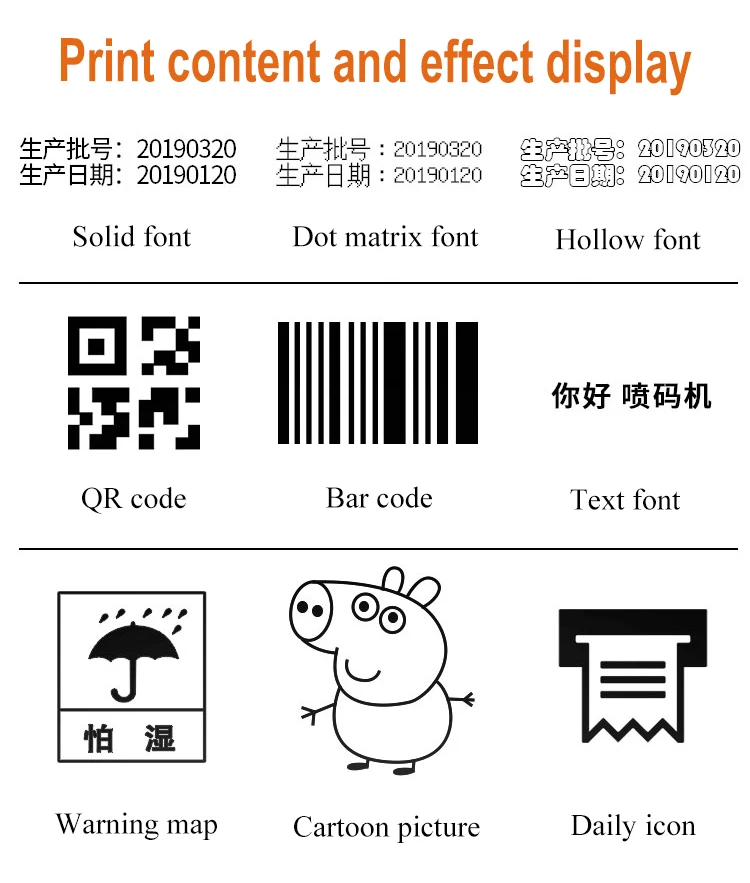 Print content and effect display

生产批号：20190320
生产日期：20190120

Solid font

生产批号：20190320
生产日期：20190120

Dot matrix font

生产批号：20190320
生产日期：20190120

Hollow font

QR code

Bar code

你好 喷码机

Text font

怕 湿

Warning map

Cartoon picture

Daily icon